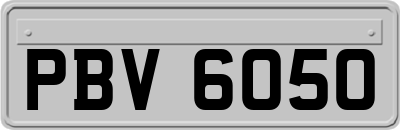 PBV 6050